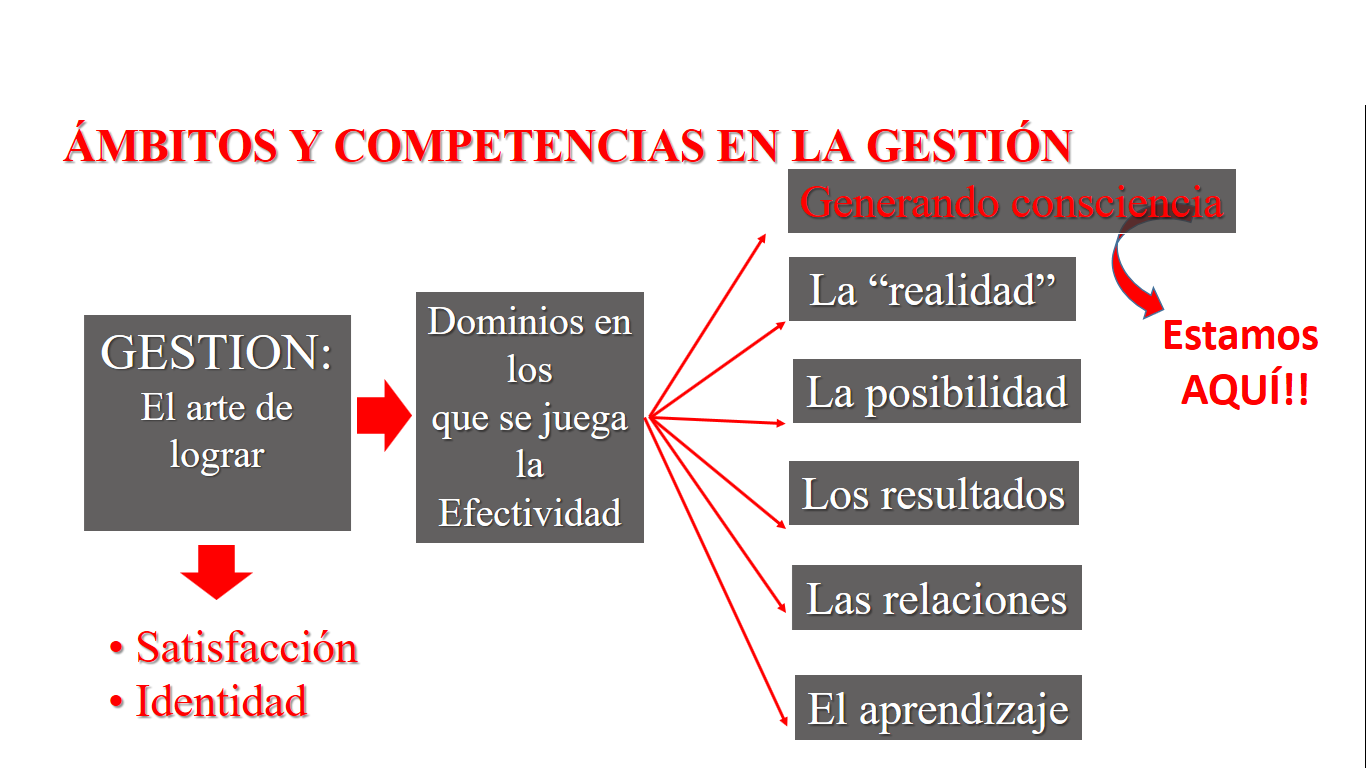 ÁMBITOS Y COMPETENCIAS EN LA GESTIÓN

GESTION:
El arte de lograr

• Satisfacción
• Identidad

Dominios en los que se juega la Efectividad

Generando consciencia

La "realidad"

La posibilidad

Los resultados

Las relaciones

El aprendizaje

Estamos AQUÍ!!